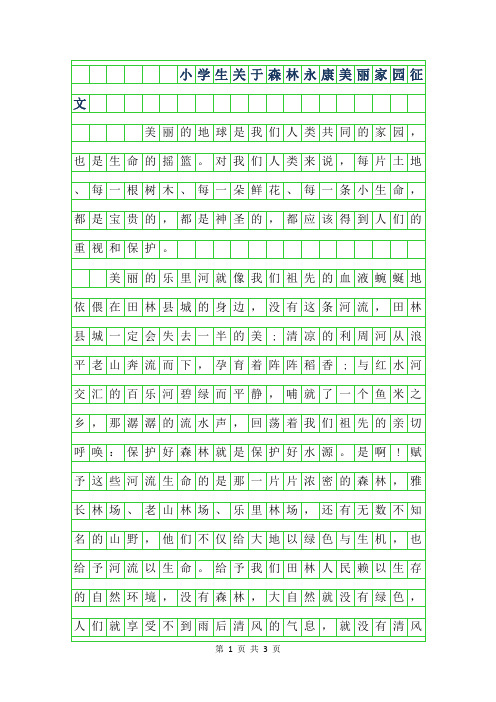 小学生关于森林永康美丽家园征文

美丽的地球是我们人类共同的家园，也是生命的摇篮。对我们人类来说，每片土地、每一根树木、每一朵鲜花、每一条小生命，都是宝贵的，都是神圣的，都应该得到人们的重视和保护。

美丽的乐里河就像我们祖先的血液蜿蜒地依偎在田林县城的身边，没有这条河流，田林县城一定会失去一半的美；清凉的利周河从浪平老山奔流而下，孕育着阵阵稻香；与红水河交汇的百乐河碧绿而平静，哺就了一个鱼米之乡，那潺潺的流水声，回荡着我们祖先的亲切呼唤：保护好森林就是保护好水源。是啊！赋予这些河流生命的是那一片片浓密的森林，雅长林场、老山林场、乐里林场，还有无数不知名的山野，他们不仅给大地以绿色与生机，也给予河流以生命。给予我们田林人民赖以生存的自然环境，没有森林，大自然就没有绿色，人们就享受不到雨后清风的气息，就没有清风

第 1 页 共 3 页